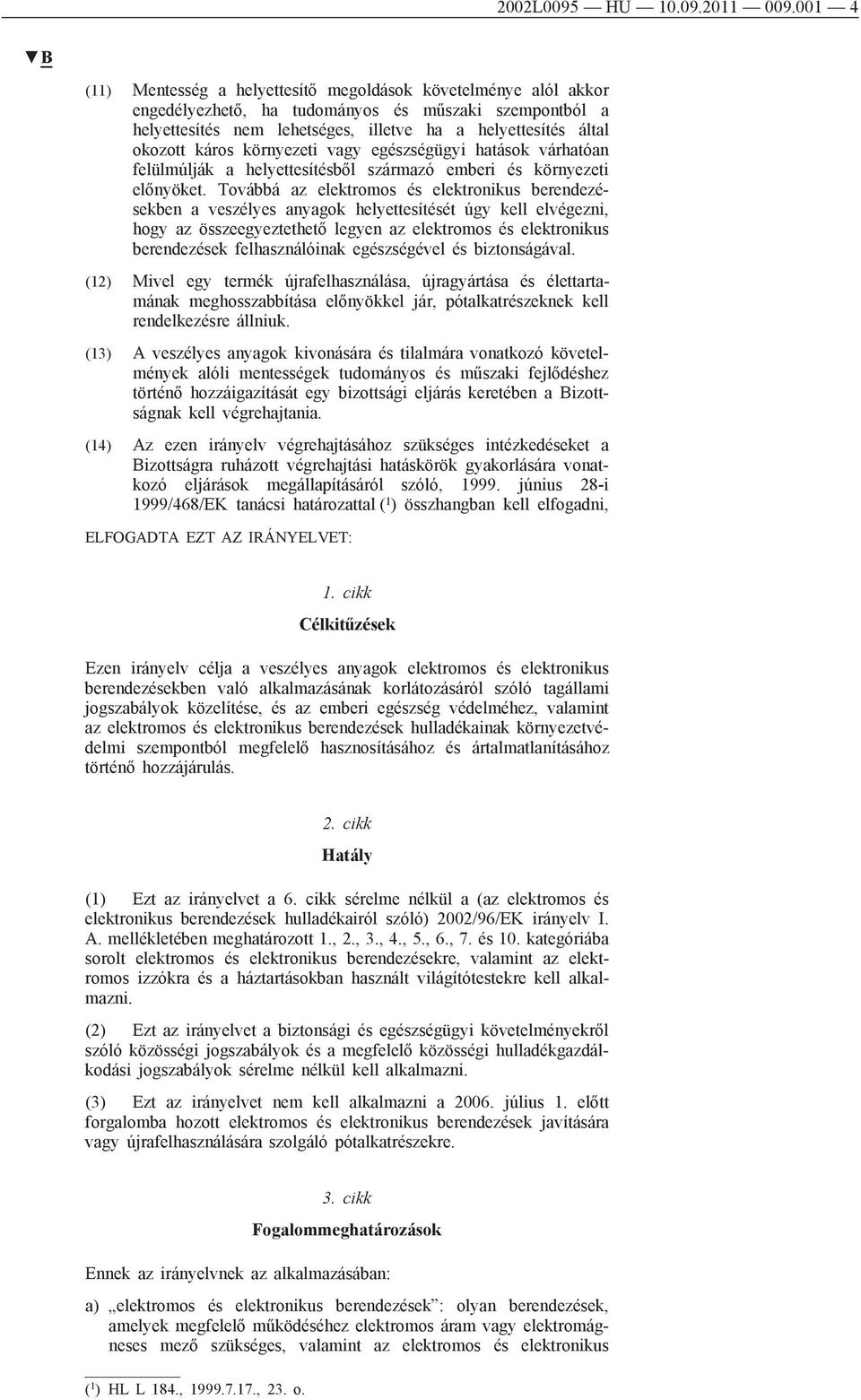 2002L0095 — HU — 10.09.2011 — 009.001 — 4

▼B

(11) Mentesség a helyettesítő megoldások követelménye alól akkor engedélyezhető, ha tudományos és műszaki szempontból a helyettesítés nem lehetséges, illetve ha a helyettesítés által okozott káros környezeti vagy egészségügyi hatások várhatóan felülmúlják a helyettesítésből származó emberi és környezeti előnyöket. Továbbá az elektromos és elektronikus berendezésekben a veszélyes anyagok helyettesítését úgy kell elvégezni, hogy az összeegyeztethető legyen az elektromos és elektronikus berendezések felhasználóinak egészségével és biztonságával.

(12) Mivel egy termék újrafelhasználása, újragyártása és élettartamának meghosszabbítása előnyökkel jár, pótalkatrészeknek kell rendelkezésre állniuk.

(13) A veszélyes anyagok kivonására és tilalmára vonatkozó követelmények alóli mentességek tudományos és műszaki fejlődéshez történő hozzáigazítását egy bizottsági eljárás keretében a Bizottságnak kell végrehajtania.

(14) Az ezen irányelv végrehajtásához szükséges intézkedéseket a Bizottságra ruházott végrehajtási hatáskörök gyakorlására vonatkozó eljárások megállapításáról szóló, 1999. június 28-i 1999/468/EK tanácsi határozattal ($^1$) összhangban kell elfogadni,

ELFOGADTA EZT AZ IRÁNYELVET:

1. cikk

Célkitűzések

Ezen irányelv célja a veszélyes anyagok elektromos és elektronikus berendezésekben való alkalmazásának korlátozásáról szóló tagállami jogszabályok közelítése, és az emberi egészség védelméhez, valamint az elektromos és elektronikus berendezések hulladékainak környezetvédelmi szempontból megfelelő hasznosításához és ártalmatlanításához történő hozzájárulás.

2. cikk

Hatály

(1) Ezt az irányelvet a 6. cikk sérelme nélkül a (az elektromos és elektronikus berendezések hulladékairól szóló) 2002/96/EK irányelv I. A. mellékletében meghatározott 1., 2., 3., 4., 5., 6., 7. és 10. kategóriába sorolt elektromos és elektronikus berendezésekre, valamint az elektromos izzókra és a háztartásokban használt világítótestekre kell alkalmazni.

(2) Ezt az irányelvet a biztonsági és egészségügyi követelményekről szóló közösségi jogszabályok és a megfelelő közösségi hulladékgazdálkodási jogszabályok sérelme nélkül kell alkalmazni.

(3) Ezt az irányelvet nem kell alkalmazni a 2006. július 1. előtt forgalomba hozott elektromos és elektronikus berendezések javítására vagy újrafelhasználására szolgáló pótalkatrészekre.

3. cikk

Fogalommeghatározások

Ennek az irányelvnek az alkalmazásában:

a) „elektromos és elektronikus berendezések”: olyan berendezések, amelyek megfelelő működéséhez elektromos áram vagy elektromágneses mező szükséges, valamint az elektromos és elektronikus

($^1$) HL L 184., 1999.7.17., 23. o.